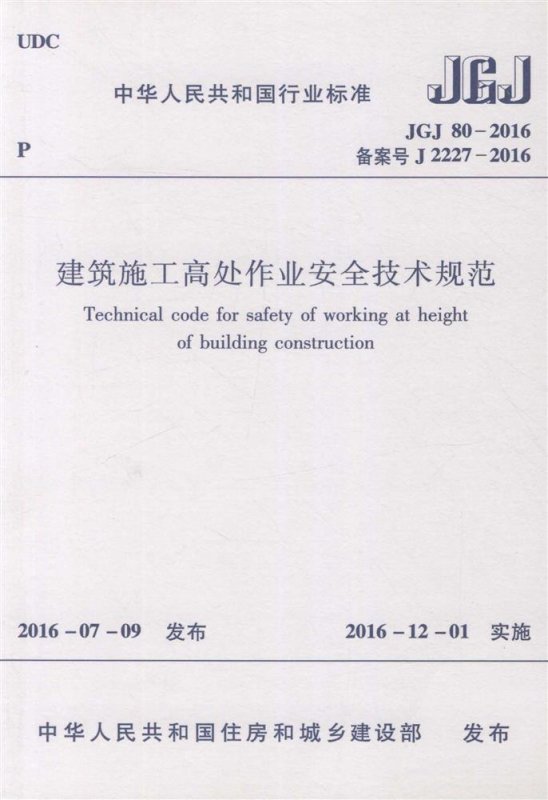 UDC

中华人民共和国行业标准

JGJ

P

JGJ 80－2016
备案号 J 2227－2016

建筑施工高处作业安全技术规范

Technical code for safety of working at height of building construction

2016－07－09 发布

2016－12－01 实施

中华人民共和国住房和城乡建设部 发布